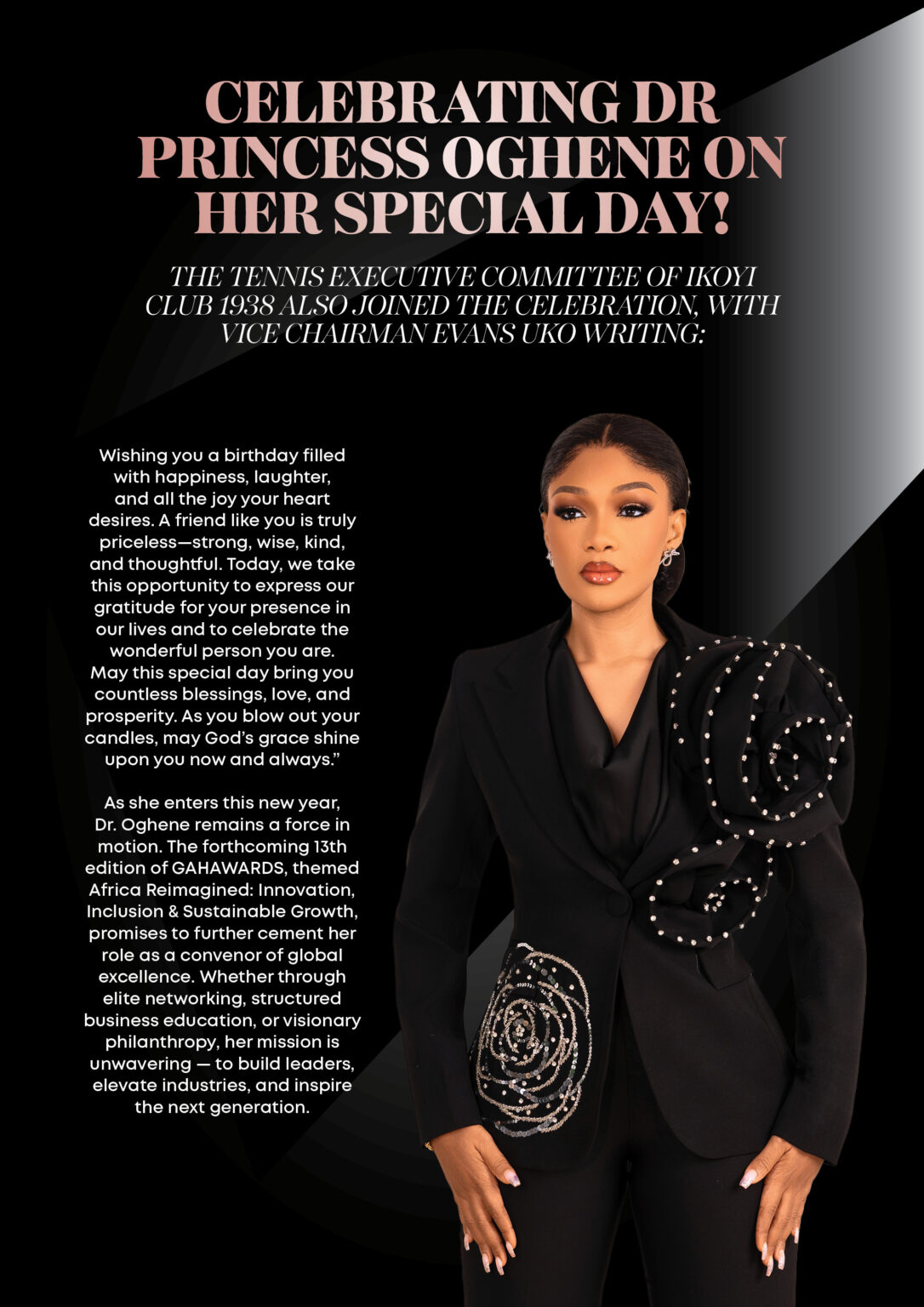 CELEBRATING DR PRINCESS OGHENE ON HER SPECIAL DAY!

THE TENNIS EXECUTIVE COMMITTEE OF IKOYI CLUB 1938 ALSO JOINED THE CELEBRATION, WITH VICE CHAIRMAN EVANS UKO WRITING:

Wishing you a birthday filled with happiness, laughter, and all the joy your heart desires. A friend like you is truly priceless—strong, wise, kind, and thoughtful. Today, we take this opportunity to express our gratitude for your presence in our lives and to celebrate the wonderful person you are. May this special day bring you countless blessings, love, and prosperity. As you blow out your candles, may God's grace shine upon you now and always."

As she enters this new year, Dr. Oghene remains a force in motion. The forthcoming 13th edition of GAHAWARDS, themed Africa Reimagined: Innovation, Inclusion & Sustainable Growth, promises to further cement her role as a convenor of global excellence. Whether through elite networking, structured business education, or visionary philanthropy, her mission is unwavering — to build leaders, elevate industries, and inspire the next generation.